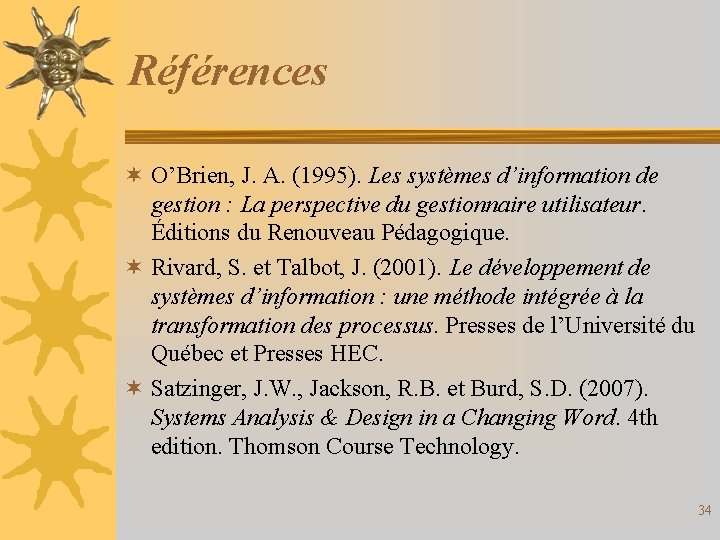 Références

O’Brien, J. A. (1995). Les systèmes d’information de gestion : La perspective du gestionnaire utilisateur. Éditions du Renouveau Pédagogique.

Rivard, S. et Talbot, J. (2001). Le développement de systèmes d’information : une méthode intégrée à la transformation des processus. Presses de l’Université du Québec et Presses HEC.

Satzinger, J.W., Jackson, R.B. et Burd, S.D. (2007). Systems Analysis & Design in a Changing Word. 4th edition. Thomson Course Technology.

34